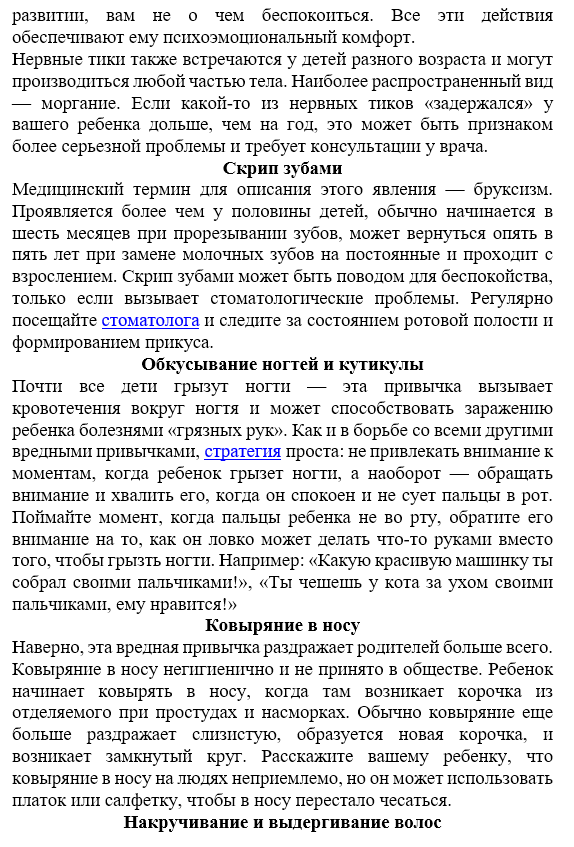 развитии, вам не о чем беспокоиться. Все эти действия обеспечивают ему психоэмоциональный комфорт.

Нервные тики также встречаются у детей разного возраста и могут производиться любой частью тела. Наиболее распространенный вид — моргание. Если какой-то из нервных тиков «задержался» у вашего ребенка дольше, чем на год, это может быть признаком более серьезной проблемы и требует консультации у врача.

Скрип зубами

Медицинский термин для описания этого явления — бруксизм. Проявляется более чем у половины детей, обычно начинается в шесть месяцев при прорезывании зубов, может вернуться опять в пять лет при замене молочных зубов на постоянные и проходит с взрослением. Скрип зубами может быть поводом для беспокойства, только если вызывает стоматологические проблемы. Регулярно посещайте стоматолога и следите за состоянием ротовой полости и формированием прикуса.

Обкусывание ногтей и кутикулы

Почти все дети грызут ногти — эта привычка вызывает кровотечения вокруг ногтя и может способствовать заражению ребенка болезнями «грязных рук». Как и в борьбе со всеми другими вредными привычками, стратегия проста: не привлекать внимание к моментам, когда ребенок грызет ногти, а наоборот — обращать внимание и хвалить его, когда он спокоен и не сует пальцы в рот. Поймайте момент, когда пальцы ребенка не во рту, обратите его внимание на то, как он ловко может делать что-то руками вместо того, чтобы грызть ногти. Например: «Какую красивую машинку ты собрал своими пальчиками!», «Ты чешешь у кота за ухом своими пальчиками, ему нравится!»

Ковыряние в носу

Наверно, эта вредная привычка раздражает родителей больше всего. Ковыряние в носу негигиенично и не принято в обществе. Ребенок начинает ковырять в носу, когда там возникает корочка из отделяемого при простудах и насморках. Обычно ковыряние еще больше раздражает слизистую, образуется новая корочка, и возникает замкнутый круг. Расскажите вашему ребенку, что ковыряние в носу на людях неприемлемо, но он может использовать платок или салфетку, чтобы в носу перестало чесаться.

Накручивание и выдергивание волос